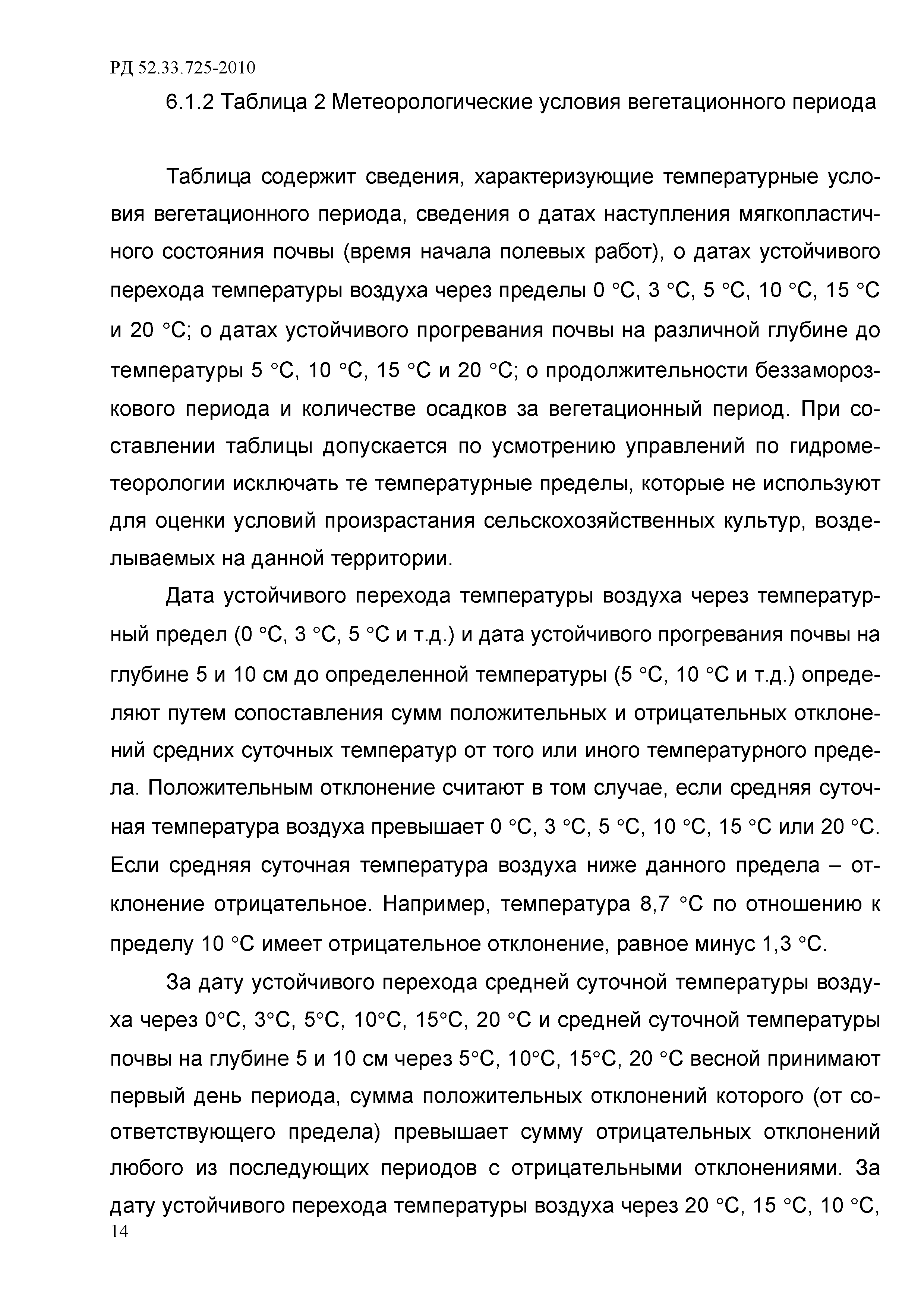 РД 52.33.725-2010

6.1.2 Таблица 2 Метеорологические условия вегетационного периода

Таблица содержит сведения, характеризующие температурные условия вегетационного периода, сведения о датах наступления мягкопластичного состояния почвы (время начала полевых работ), о датах устойчивого перехода температуры воздуха через пределы 0 °С, 3 °С, 5 °С, 10 °С, 15 °С и 20 °С; о датах устойчивого прогревания почвы на различной глубине до температуры 5 °С, 10 °С, 15 °С и 20 °С; о продолжительности беззаморозкового периода и количестве осадков за вегетационный период. При составлении таблицы допускается по усмотрению управлений по гидрометеорологии исключать те температурные пределы, которые не используют для оценки условий произрастания сельскохозяйственных культур, возделываемых на данной территории.

Дата устойчивого перехода температуры воздуха через температурный предел (0 °С, 3 °С, 5 °С и т.д.) и дата устойчивого прогревания почвы на глубине 5 и 10 см до определенной температуры (5 °С, 10 °С и т.д.) определяют путем сопоставления сумм положительных и отрицательных отклонений средних суточных температур от того или иного температурного предела. Положительным отклонение считают в том случае, если средняя суточная температура воздуха превышает 0 °С, 3 °С, 5 °С, 10 °С, 15 °С или 20 °С. Если средняя суточная температура воздуха ниже данного предела – отклонение отрицательное. Например, температура 8,7 °С по отношению к пределу 10 °С имеет отрицательное отклонение, равное минус 1,3 °С.

За дату устойчивого перехода средней суточной температуры воздуха через 0°С, 3°С, 5°С, 10°С, 15°С, 20 °С и средней суточной температуры почвы на глубине 5 и 10 см через 5°С, 10°С, 15°С, 20 °С весной принимают первый день периода, сумма положительных отклонений которого (от соответствующего предела) превышает сумму отрицательных отклонений любого из последующих периодов с отрицательными отклонениями. За дату устойчивого перехода температуры воздуха через 20 °С, 15 °С, 10 °С,

14